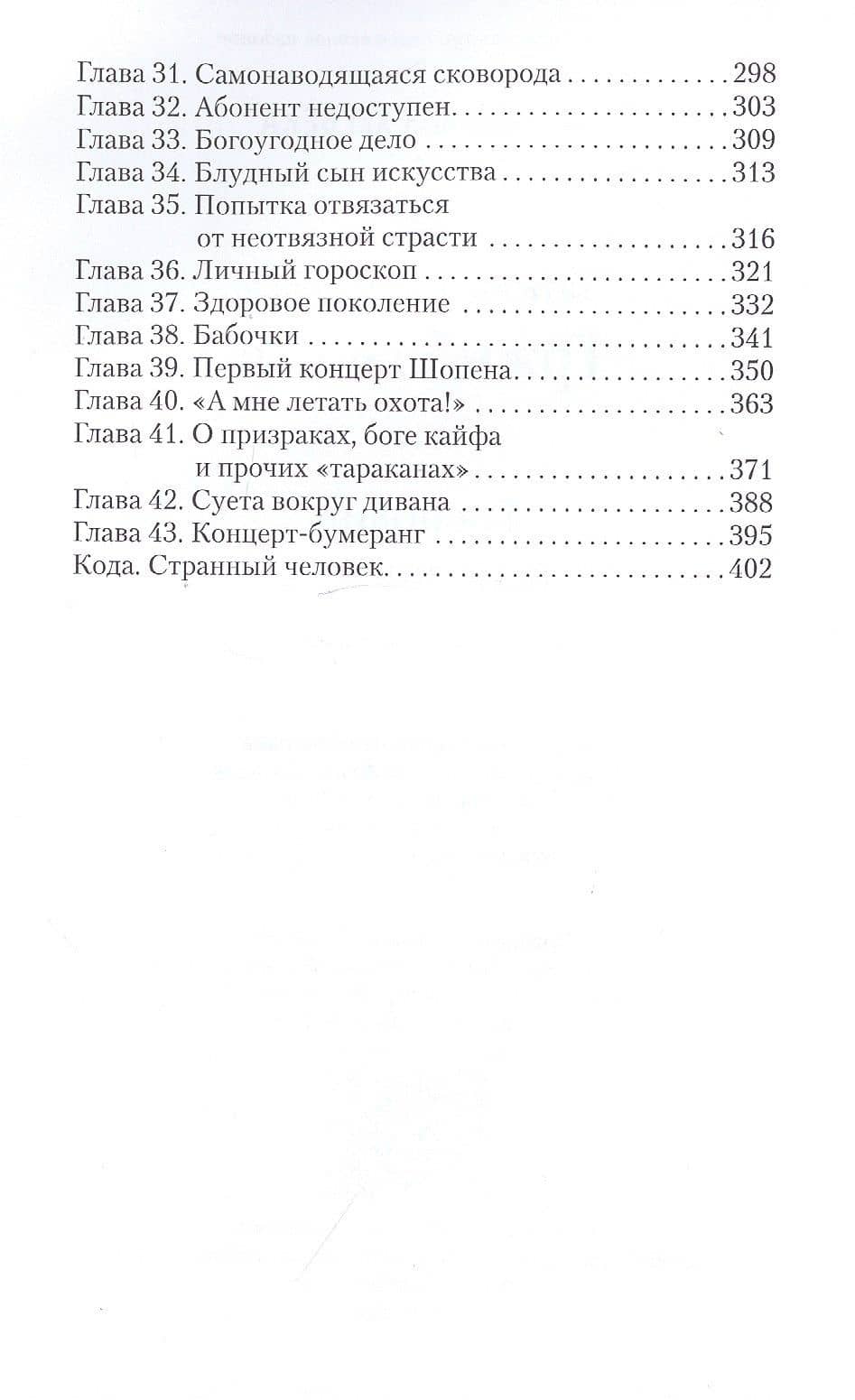 Глава 31. Самонаводящаяся сковорода 298
Глава 32. Абонент недоступен 303
Глава 33. Богоугодное дело 309
Глава 34. Блудный сын искусства 313
Глава 35. Попытка отвязаться от неотвязной страсти 316
Глава 36. Личный гороскоп 321
Глава 37. Здоровое поколение 332
Глава 38. Бабочки 341
Глава 39. Первый концерт Шопена 350
Глава 40. «А мне летать охота!» 363
Глава 41. О призраках, боге кайфа и прочих «тараканах» 371
Глава 42. Суета вокруг дивана 388
Глава 43. Концерт-бумеранг 395
Кода. Странный человек 402